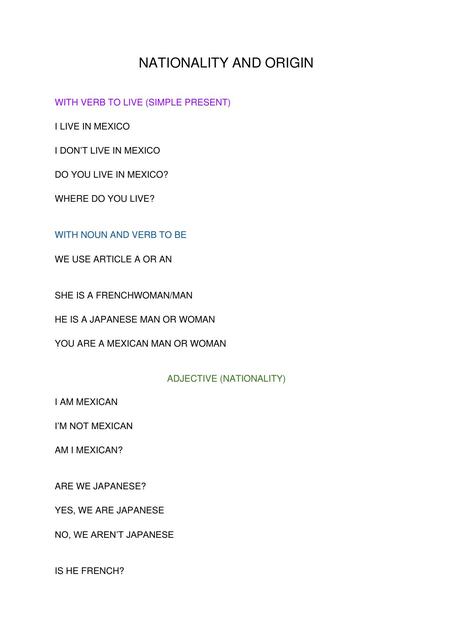 NATIONALITY AND ORIGIN

WITH VERB TO LIVE (SIMPLE PRESENT)

I LIVE IN MEXICO

I DON'T LIVE IN MEXICO

DO YOU LIVE IN MEXICO?

WHERE DO YOU LIVE?

WITH NOUN AND VERB TO BE

WE USE ARTICLE A OR AN

SHE IS A FRENCHWOMAN/MAN

HE IS A JAPANESE MAN OR WOMAN

YOU ARE A MEXICAN MAN OR WOMAN

ADJECTIVE (NATIONALITY)

I AM MEXICAN

I'M NOT MEXICAN

AM I MEXICAN?

ARE WE JAPANESE?

YES, WE ARE JAPANESE

NO, WE AREN'T JAPANESE

IS HE FRENCH?